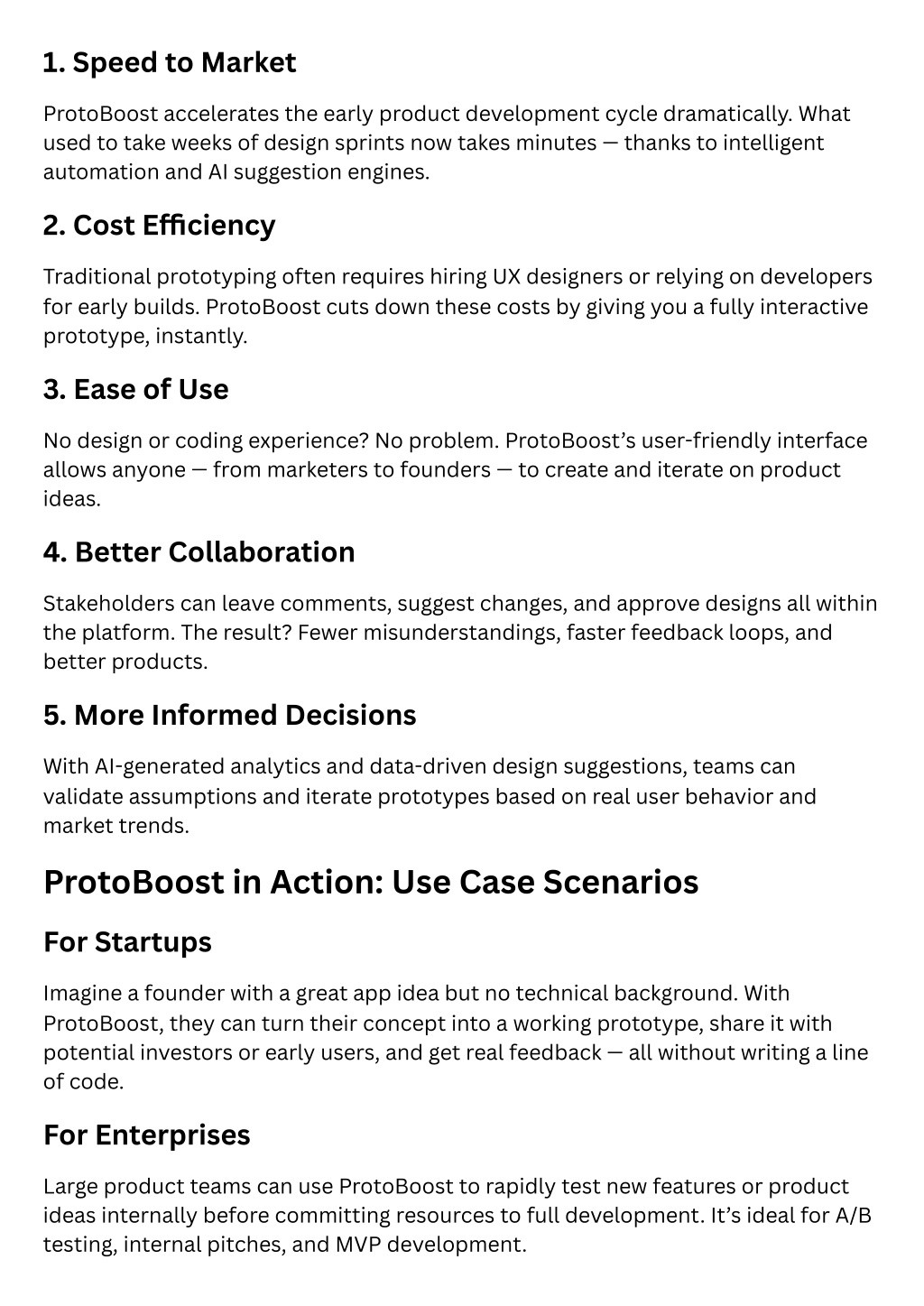 1. Speed to Market

ProtoBoost accelerates the early product development cycle dramatically. What used to take weeks of design sprints now takes minutes — thanks to intelligent automation and AI suggestion engines.

2. Cost Efficiency

Traditional prototyping often requires hiring UX designers or relying on developers for early builds. ProtoBoost cuts down these costs by giving you a fully interactive prototype, instantly.

3. Ease of Use

No design or coding experience? No problem. ProtoBoost's user-friendly interface allows anyone — from marketers to founders — to create and iterate on product ideas.

4. Better Collaboration

Stakeholders can leave comments, suggest changes, and approve designs all within the platform. The result? Fewer misunderstandings, faster feedback loops, and better products.

5. More Informed Decisions

With AI-generated analytics and data-driven design suggestions, teams can validate assumptions and iterate prototypes based on real user behavior and market trends.

ProtoBoost in Action: Use Case Scenarios

For Startups

Imagine a founder with a great app idea but no technical background. With ProtoBoost, they can turn their concept into a working prototype, share it with potential investors or early users, and get real feedback — all without writing a line of code.

For Enterprises

Large product teams can use ProtoBoost to rapidly test new features or product ideas internally before committing resources to full development. It's ideal for A/B testing, internal pitches, and MVP development.